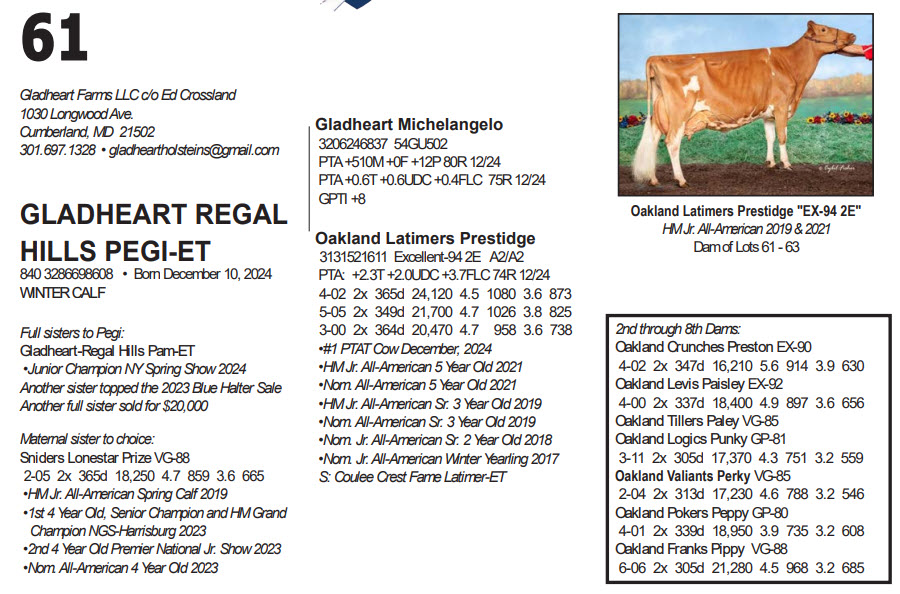 61

Gladheart Farms LLC c/o Ed Crossland
1030 Longwood Ave.
Cumberland, MD 21502
301.697.1328 • gladheartholsteins@gmail.com

GLADHEART REGAL HILLS PEGI-ET
840 3286698608 • Born December 10, 2024
WINTER CALF

Full sisters to Pegi:
Gladheart-Regal Hills Pam-ET
•Junior Champion NY Spring Show 2024
Another sister topped the 2023 Blue Halter Sale
Another full sister sold for $20,000

Maternal sister to choice:
Sniders Lonestar Prize VG-88
2-05 2x 365d 18,250 4.7 859 3.6 665
•HM Jr. All-American Spring Calf 2019
•1st 4 Year Old, Senior Champion and HM Grand Champion NGS-Harrisburg 2023
•2nd 4 Year Old Premier National Jr. Show 2023
•Nom. All-American 4 Year Old 2023

Gladheart Michelangelo
3206246837 54GU502
PTA +510M +0F +12P 80R 12/24
PTA +0.6T +0.6UDC +0.4FLC 75R 12/24
GPTI +8

Oakland Latimers Prestidge
3131521611 Excellent-94 2E A2/A2
PTA: +2.3T +2.0UDC +3.7FLC 74R 12/24
4-02 2x 365d 24,120 4.5 1080 3.6 873
5-05 2x 349d 21,700 4.7 1026 3.8 825
3-00 2x 364d 20,470 4.7 958 3.6 738
•#1 PTAT Cow December, 2024
•HM Jr. All-American 5 Year Old 2021
•Nom. All-American 5 Year Old 2021
•HM Jr. All-American Sr. 3 Year Old 2019
•Nom. All-American Sr. 3 Year Old 2019
•Nom. Jr. All-American Sr. 2 Year Old 2018
•Nom. Jr. All-American Winter Yearling 2017
S: Coulee Crest Fame Latimer-ET

Oakland Latimers Prestidge "EX-94 2E"
HM Jr. All-American 2019 & 2021
Dam of Lots 61 - 63

2nd through 8th Dams:
Oakland Crunches Preston EX-90
4-02 2x 347d 16,210 5.6 914 3.9 630
Oakland Levis Paisley EX-92
4-00 2x 337d 18,400 4.9 897 3.6 656
Oakland Tillers Paley VG-85
Oakland Logics Punky GP-81
3-11 2x 305d 17,370 4.3 751 3.2 559
Oakland Valiants Perky VG-85
2-04 2x 313d 17,230 4.6 788 3.2 546
Oakland Pokers Peppy GP-80
4-01 2x 339d 18,950 3.9 735 3.2 608
Oakland Franks Pippy VG-88
6-06 2x 305d 21,280 4.5 968 3.2 685